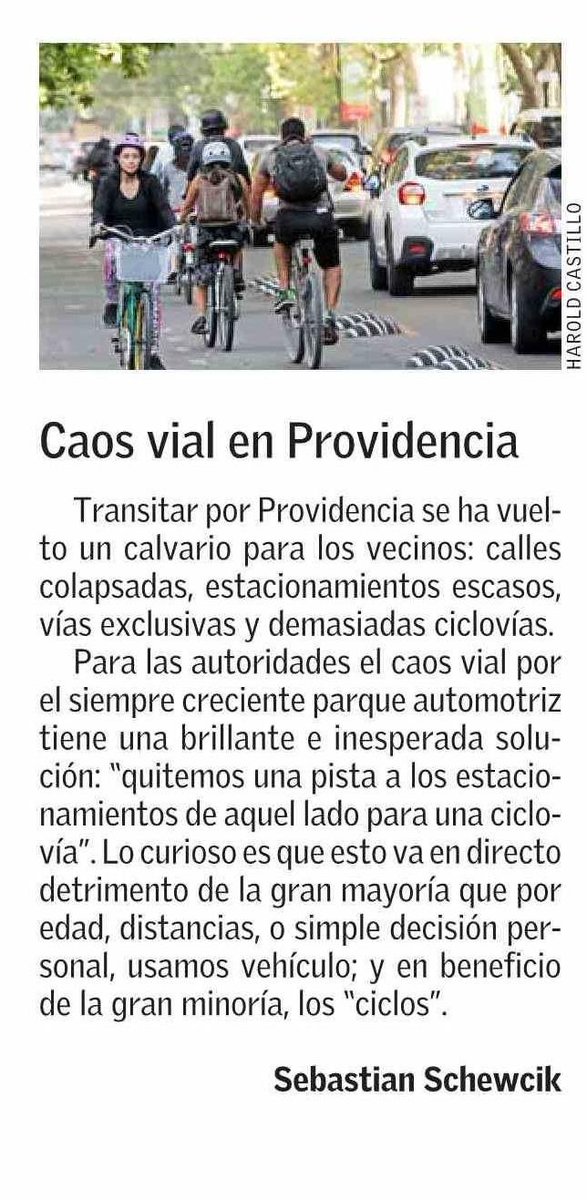 HAROLD CASTILLO

Caos vial en Providencia

Transitar por Providencia se ha vuelto un calvario para los vecinos: calles colapsadas, estacionamientos escasos, vías exclusivas y demasiadas ciclovías.

Para las autoridades el caos vial por el siempre creciente parque automotriz tiene una brillante e inesperada solución: "quitemos una pista a los estacionamientos de aquel lado para una ciclovía". Lo curioso es que esto va en directo detrimento de la gran mayoría que por edad, distancias, o simple decisión personal, usamos vehículo; y en beneficio de la gran minoría, los "ciclos".

Sebastian Schewcik